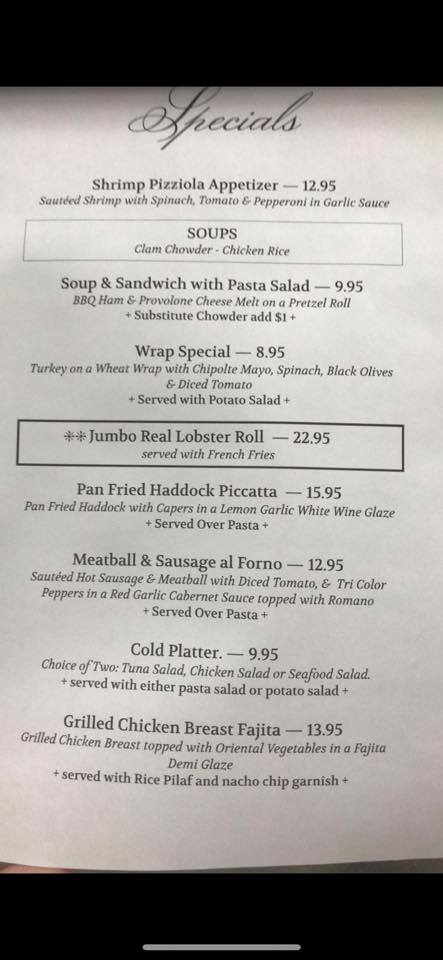 Specials

Shrimp Pizziola Appetizer — 12.95
Sautéed Shrimp with Spinach, Tomato & Pepperoni in Garlic Sauce

SOUPS
Clam Chowder - Chicken Rice

Soup & Sandwich with Pasta Salad — 9.95
BBQ Ham & Provolone Cheese Melt on a Pretzel Roll
+ Substitute Chowder add $1 +

Wrap Special — 8.95
Turkey on a Wheat Wrap with Chipolte Mayo, Spinach, Black Olives & Diced Tomato
+ Served with Potato Salad +

**Jumbo Real Lobster Roll — 22.95
served with French Fries

Pan Fried Haddock Piccatta — 15.95
Pan Fried Haddock with Capers in a Lemon Garlic White Wine Glaze
+ Served Over Pasta +

Meatball & Sausage al Forno — 12.95
Sautéed Hot Sausage & Meatball with Diced Tomato, & Tri Color Peppers in a Red Garlic Cabernet Sauce topped with Romano
+ Served Over Pasta +

Cold Platter. — 9.95
Choice of Two: Tuna Salad, Chicken Salad or Seafood Salad.
+ served with either pasta salad or potato salad +

Grilled Chicken Breast Fajita — 13.95
Grilled Chicken Breast topped with Oriental Vegetables in a Fajita Demi Glaze
+ served with Rice Pilaf and nacho chip garnish +